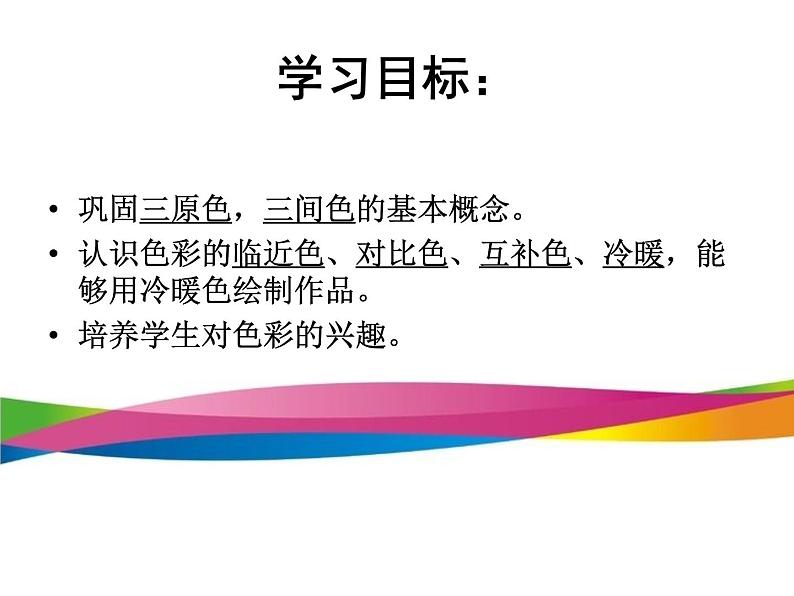 学习目标：

• 巩固三原色，三间色的基本概念。
• 认识色彩的临近色、对比色、互补色、冷暖，能够用冷暖色绘制作品。
• 培养学生对色彩的兴趣。